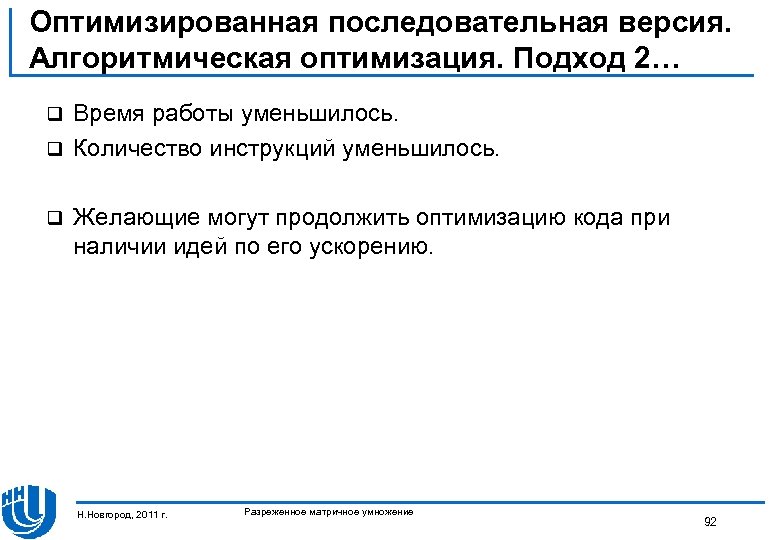 Оптимизированная последовательная версия. Алгоритмическая оптимизация. Подход 2…

❑ Время работы уменьшилось.

❑ Количество инструкций уменьшилось.

❑ Желающие могут продолжить оптимизацию кода при наличии идей по его ускорению.

Н.Новгород, 2011 г.

Разреженное матричное умножение

92